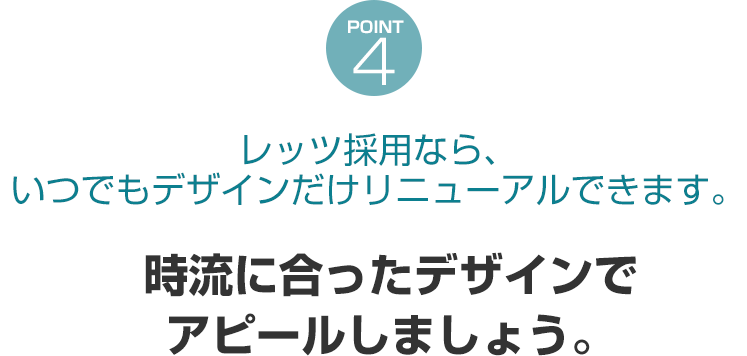 POINT
4

レッツ採用なら、
いつでもデザインだけリニューアルできます。

時流に合ったデザインで
アピールしましょう。